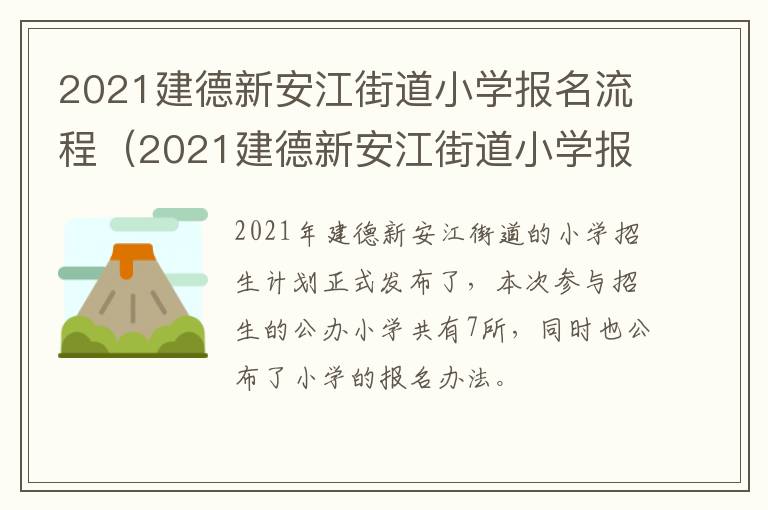 2021建德新安江街道小学报名流程（2021建德新安江街道小学报

2021年建德新安江街道的小学招生计划正式发布了，本次参与招生的公办小学共有7所，同时也公布了小学的报名办法。